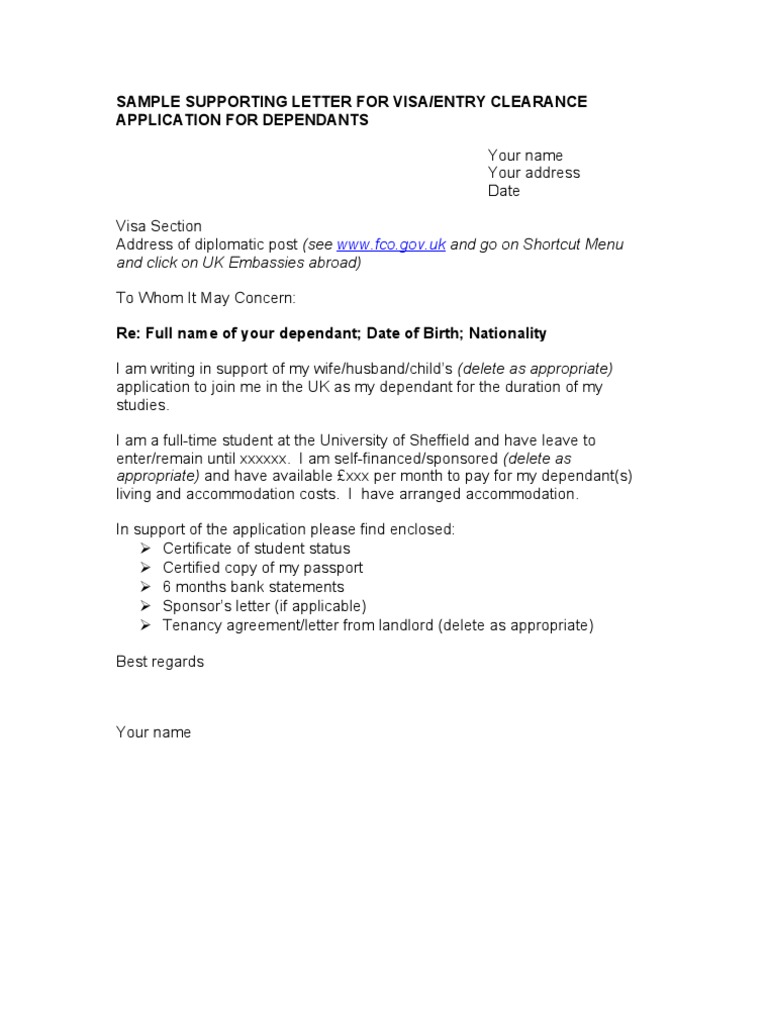 SAMPLE SUPPORTING LETTER FOR VISA/ENTRY CLEARANCE APPLICATION FOR DEPENDANTS

Your name
Your address
Date

Visa Section
Address of diplomatic post (see www.fco.gov.uk and go on Shortcut Menu and click on UK Embassies abroad)

To Whom It May Concern:

Re: Full name of your dependant; Date of Birth; Nationality

I am writing in support of my wife/husband/child's (delete as appropriate) application to join me in the UK as my dependant for the duration of my studies.

I am a full-time student at the University of Sheffield and have leave to enter/remain until xxxxxx. I am self-financed/sponsored (delete as appropriate) and have available £xxx per month to pay for my dependant(s) living and accommodation costs. I have arranged accommodation.

In support of the application please find enclosed:
➢ Certificate of student status
➢ Certified copy of my passport
➢ 6 months bank statements
➢ Sponsor's letter (if applicable)
➢ Tenancy agreement/letter from landlord (delete as appropriate)

Best regards

Your name